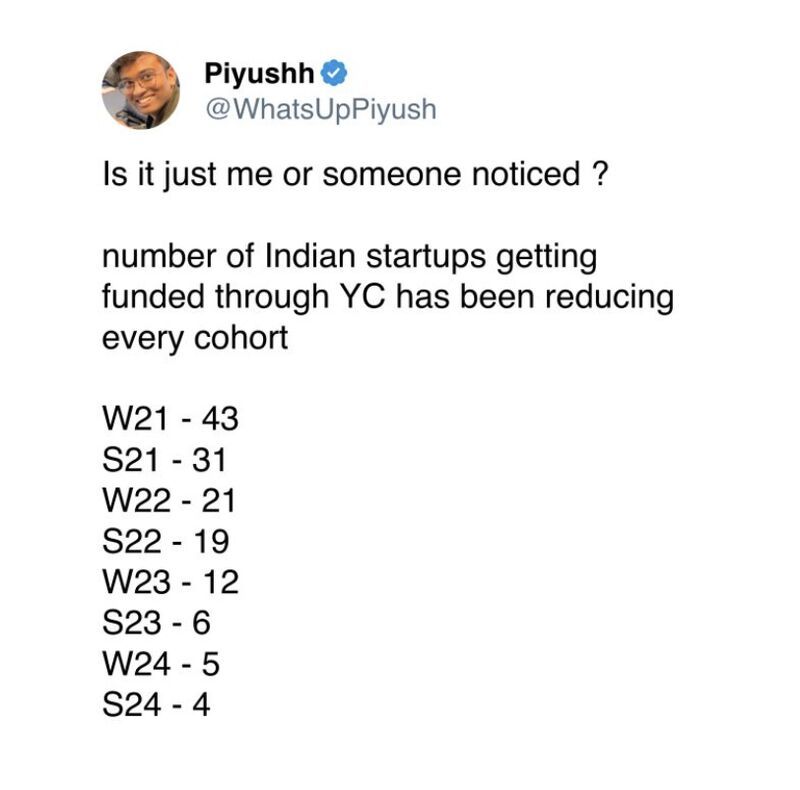 Piyushh
@WhatsUpPiyush

Is it just me or someone noticed ?

number of Indian startups getting funded through YC has been reducing every cohort

W21 - 43
S21 - 31
W22 - 21
S22 - 19
W23 - 12
S23 - 6
W24 - 5
S24 - 4